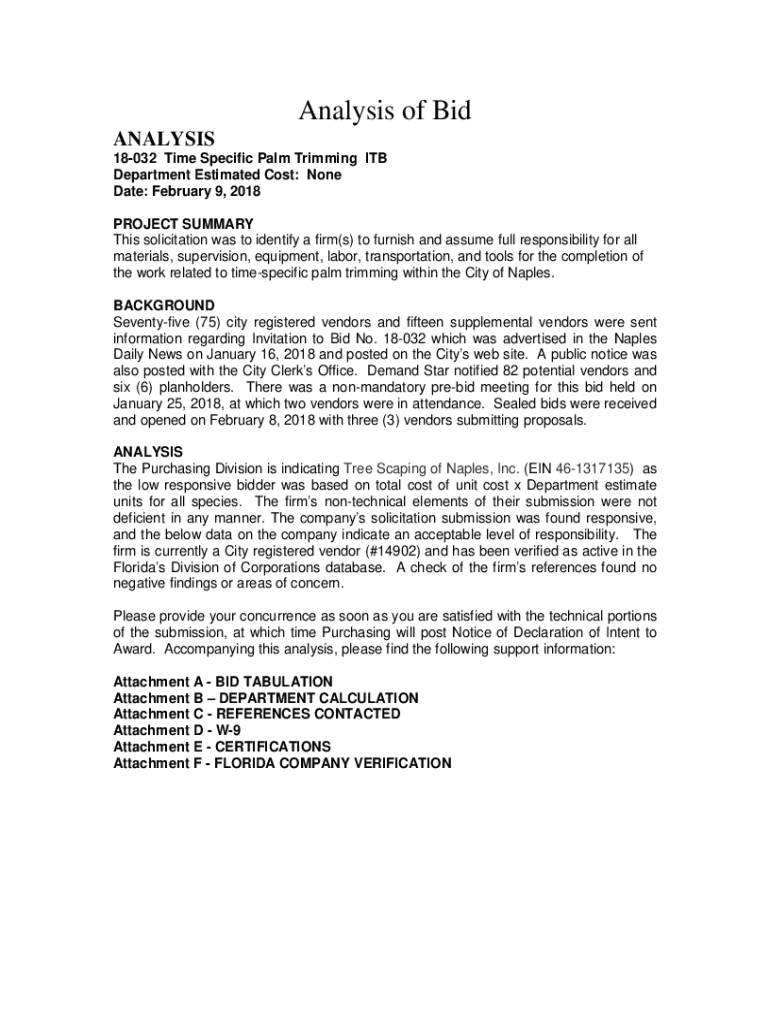 Analysis of Bid

ANALYSIS

18-032 Time Specific Palm Trimming ITB
Department Estimated Cost: None
Date: February 9, 2018

PROJECT SUMMARY
This solicitation was to identify a firm(s) to furnish and assume full responsibility for all materials, supervision, equipment, labor, transportation, and tools for the completion of the work related to time-specific palm trimming within the City of Naples.

BACKGROUND
Seventy-five (75) city registered vendors and fifteen supplemental vendors were sent information regarding Invitation to Bid No. 18-032 which was advertised in the Naples Daily News on January 16, 2018 and posted on the City's web site. A public notice was also posted with the City Clerk's Office. Demand Star notified 82 potential vendors and six (6) planholders. There was a non-mandatory pre-bid meeting for this bid held on January 25, 2018, at which two vendors were in attendance. Sealed bids were received and opened on February 8, 2018 with three (3) vendors submitting proposals.

ANALYSIS
The Purchasing Division is indicating Tree Scaping of Naples, Inc. (EIN 46-1317135) as the low responsive bidder was based on total cost of unit cost x Department estimate units for all species. The firm's non-technical elements of their submission were not deficient in any manner. The company's solicitation submission was found responsive, and the below data on the company indicate an acceptable level of responsibility. The firm is currently a City registered vendor (#14902) and has been verified as active in the Florida's Division of Corporations database. A check of the firm's references found no negative findings or areas of concern.

Please provide your concurrence as soon as you are satisfied with the technical portions of the submission, at which time Purchasing will post Notice of Declaration of Intent to Award. Accompanying this analysis, please find the following support information:

Attachment A - BID TABULATION
Attachment B – DEPARTMENT CALCULATION
Attachment C - REFERENCES CONTACTED
Attachment D - W-9
Attachment E - CERTIFICATIONS
Attachment F - FLORIDA COMPANY VERIFICATION